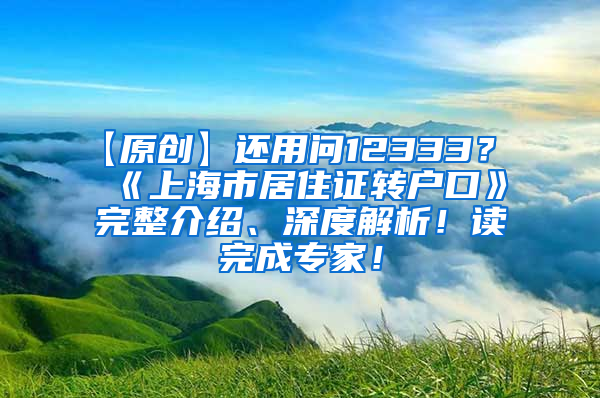 【原创】还用问12333？《上海市居住证转户口》完整介绍、深度解析！读完成专家！